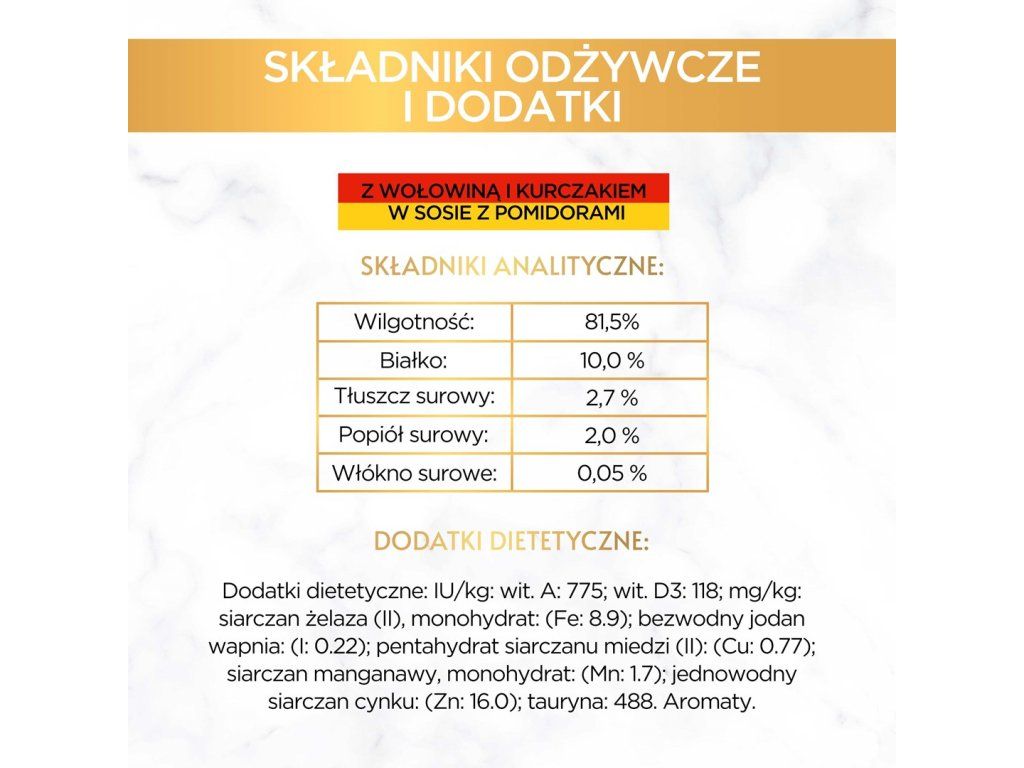 SKŁADNIKI ODŻYWCZE I DODATKI

Z WOŁOWINĄ I KURCZAKIEM W SOSIE Z POMIDORAMI

SKŁADNIKI ANALITYCZNE:

| Wilgotność: | 81,5% |
|---|---|
| Białko: | 10,0 % |
| Tłuszcz surowy: | 2,7 % |
| Popiół surowy: | 2,0 % |
| Włókno surowe: | 0,05 % |

DODATKI DIETETYCZNE:

Dodatki dietetyczne: IU/kg: wit. A: 775; wit. D3: 118; mg/kg: siarczan żelaza (II), monohydrat: (Fe: 8.9); bezwodny jodan wapnia: (I: 0.22); pentahydrat siarczanu miedzi (II): (Cu: 0.77); siarczan manganawy, monohydrat: (Mn: 1.7); jednowodny siarczan cynku: (Zn: 16.0); tauryna: 488. Aromaty.